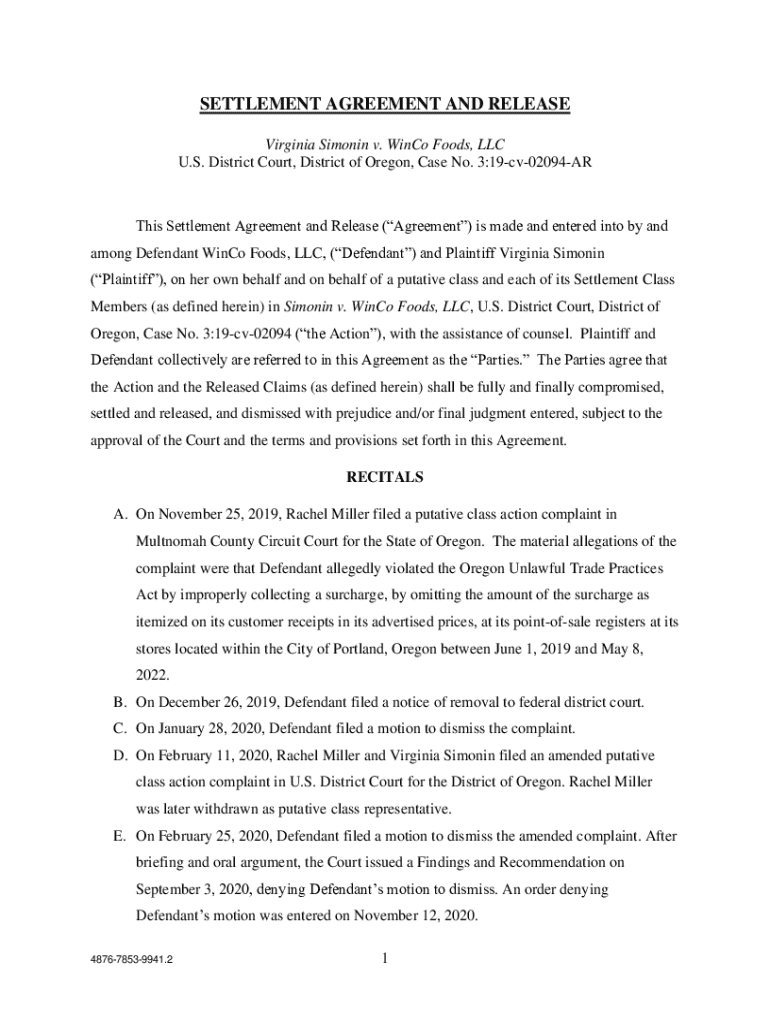 SETTLEMENT AGREEMENT AND RELEASE

Virginia Simonin v. WinCo Foods, LLC
U.S. District Court, District of Oregon, Case No. 3:19-cv-02094-AR

This Settlement Agreement and Release (“Agreement”) is made and entered into by and among Defendant WinCo Foods, LLC, (“Defendant”) and Plaintiff Virginia Simonin (“Plaintiff”), on her own behalf and on behalf of a putative class and each of its Settlement Class Members (as defined herein) in Simonin v. WinCo Foods, LLC, U.S. District Court, District of Oregon, Case No. 3:19-cv-02094 (“the Action”), with the assistance of counsel. Plaintiff and Defendant collectively are referred to in this Agreement as the “Parties.” The Parties agree that the Action and the Released Claims (as defined herein) shall be fully and finally compromised, settled and released, and dismissed with prejudice and/or final judgment entered, subject to the approval of the Court and the terms and provisions set forth in this Agreement.

RECITALS

A. On November 25, 2019, Rachel Miller filed a putative class action complaint in Multnomah County Circuit Court for the State of Oregon. The material allegations of the complaint were that Defendant allegedly violated the Oregon Unlawful Trade Practices Act by improperly collecting a surcharge, by omitting the amount of the surcharge as itemized on its customer receipts in its advertised prices, at its point-of-sale registers at its stores located within the City of Portland, Oregon between June 1, 2019 and May 8, 2022.

B. On December 26, 2019, Defendant filed a notice of removal to federal district court.

C. On January 28, 2020, Defendant filed a motion to dismiss the complaint.

D. On February 11, 2020, Rachel Miller and Virginia Simonin filed an amended putative class action complaint in U.S. District Court for the District of Oregon. Rachel Miller was later withdrawn as putative class representative.

E. On February 25, 2020, Defendant filed a motion to dismiss the amended complaint. After briefing and oral argument, the Court issued a Findings and Recommendation on September 3, 2020, denying Defendant’s motion to dismiss. An order denying Defendant’s motion was entered on November 12, 2020.

4876-7853-9941.2

1